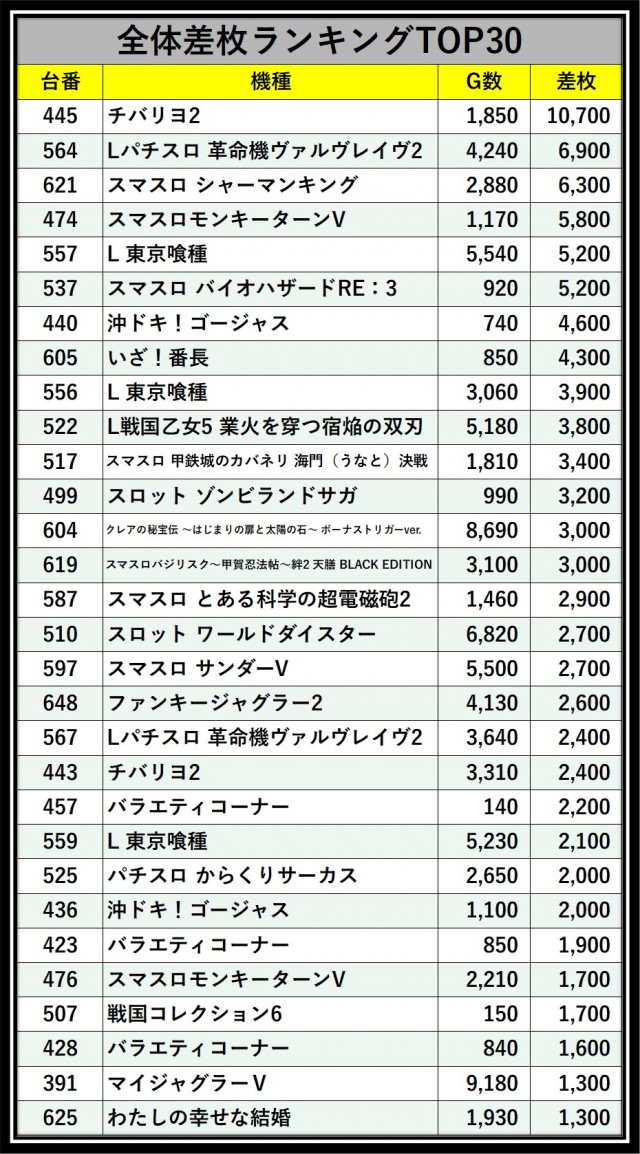 全体差枚ランキングTOP30

| 台番 | 機種 | G数 | 差枚 |
|---|---|---|---|
| 445 | チバリヨ2 | 1,850 | 10,700 |
| 564 | Lパチスロ 革命機ヴァルヴレイヴ2 | 4,240 | 6,900 |
| 621 | スマスロ シャーマンキング | 2,880 | 6,300 |
| 474 | スマスロモンキーターンV | 1,170 | 5,800 |
| 557 | L 東京喰種 | 5,540 | 5,200 |
| 537 | スマスロ バイオハザードRE：3 | 920 | 5,200 |
| 440 | 沖ドキ！ゴージャス | 740 | 4,600 |
| 605 | いざ！番長 | 850 | 4,300 |
| 556 | L 東京喰種 | 3,060 | 3,900 |
| 522 | L戦国乙女5 業火を穿つ宿焔の双刃 | 5,180 | 3,800 |
| 517 | スマスロ 甲鉄城のカバネリ 海門（うなと）決戦 | 1,810 | 3,400 |
| 499 | スロット ゾンビランドサガ | 990 | 3,200 |
| 604 | クレアの秘宝伝 ～はじまりの扉と太陽の石～ ボーナストリガーver. | 8,690 | 3,000 |
| 619 | スマスロバジリスク～甲賀忍法帖～絆2 天膳 BLACK EDITION | 3,100 | 3,000 |
| 587 | スマスロ とある科学の超電磁砲2 | 1,460 | 2,900 |
| 510 | スロット ワールドダイスター | 6,820 | 2,700 |
| 597 | スマスロ サンダーV | 5,500 | 2,700 |
| 648 | ファンキージャグラー2 | 4,130 | 2,600 |
| 567 | Lパチスロ 革命機ヴァルヴレイヴ2 | 3,640 | 2,400 |
| 443 | チバリヨ2 | 3,310 | 2,400 |
| 457 | バラエティコーナー | 140 | 2,200 |
| 559 | L 東京喰種 | 5,230 | 2,100 |
| 525 | パチスロ からくりサーカス | 2,650 | 2,000 |
| 436 | 沖ドキ！ゴージャス | 1,100 | 2,000 |
| 423 | バラエティコーナー | 850 | 1,900 |
| 476 | スマスロモンキーターンV | 2,210 | 1,700 |
| 507 | 戦国コレクション6 | 150 | 1,700 |
| 428 | バラエティコーナー | 840 | 1,600 |
| 391 | マイジャグラーV | 9,180 | 1,300 |
| 625 | わたしの幸せな結婚 | 1,930 | 1,300 |